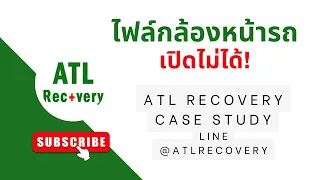 ไฟล์กล้องหน้ารถ
เปิดไม่ได้!

ATL
Rec+very

ATL RECOVERY
CASE STUDY
LINE
@ATLRECOVERY

SUBSCRIBE